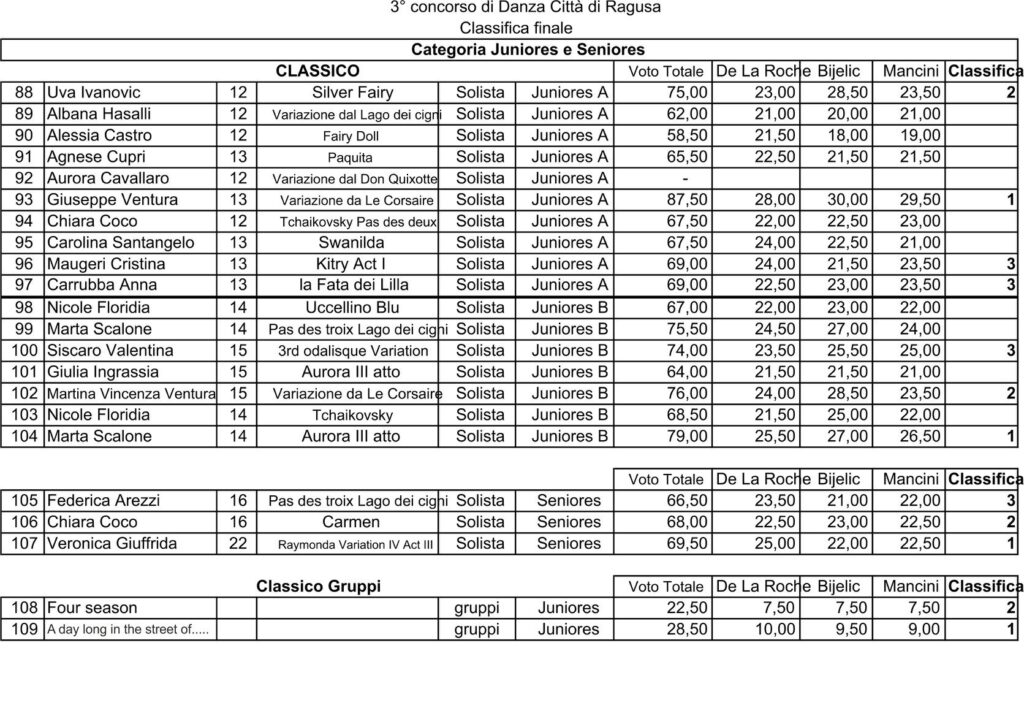 3° concorso di Danza Città di Ragusa
Classifica finale
Categoria Juniores e Seniores

| | CLASSICO | | | | | Voto Totale | De La Roche | Bijelic | Mancini | Classifica |
|---|---|---|---|---|---|---|---|---|---|---|
| 88 | Uva Ivanovic | 12 | Silver Fairy | Solista | Juniores A | 75,00 | 23,00 | 28,50 | 23,50 | 2 |
| 89 | Albana Hasalli | 12 | Variazione dal Lago dei cigni | Solista | Juniores A | 62,00 | 21,00 | 20,00 | 21,00 | |
| 90 | Alessia Castro | 12 | Fairy Doll | Solista | Juniores A | 58,50 | 21,50 | 18,00 | 19,00 | |
| 91 | Agnese Cupri | 13 | Paquita | Solista | Juniores A | 65,50 | 22,50 | 21,50 | 21,50 | |
| 92 | Aurora Cavallaro | 12 | Variazione dal Don Quixotte | Solista | Juniores A | - | | | | |
| 93 | Giuseppe Ventura | 13 | Variazione da Le Corsaire | Solista | Juniores A | 87,50 | 28,00 | 30,00 | 29,50 | 1 |
| 94 | Chiara Coco | 12 | Tchaikovsky Pas des deux | Solista | Juniores A | 67,50 | 22,00 | 22,50 | 23,00 | |
| 95 | Carolina Santangelo | 13 | Swanilda | Solista | Juniores A | 67,50 | 24,00 | 22,50 | 21,00 | |
| 96 | Maugeri Cristina | 13 | Kitry Act I | Solista | Juniores A | 69,00 | 24,00 | 21,50 | 23,50 | 3 |
| 97 | Carrubba Anna | 13 | la Fata dei Lilla | Solista | Juniores A | 69,00 | 22,50 | 23,00 | 23,50 | 3 |
| 98 | Nicole Floridia | 14 | Uccellino Blu | Solista | Juniores B | 67,00 | 22,00 | 23,00 | 22,00 | |
| 99 | Marta Scalone | 14 | Pas des troix Lago dei cigni | Solista | Juniores B | 75,50 | 24,50 | 27,00 | 24,00 | |
| 100 | Siscaro Valentina | 15 | 3rd odalisque Variation | Solista | Juniores B | 74,00 | 23,50 | 25,50 | 25,00 | 3 |
| 101 | Giulia Ingrassia | 15 | Aurora III atto | Solista | Juniores B | 64,00 | 21,50 | 21,50 | 21,00 | |
| 102 | Martina Vincenza Ventura | 15 | Variazione da Le Corsaire | Solista | Juniores B | 76,00 | 24,00 | 28,50 | 23,50 | 2 |
| 103 | Nicole Floridia | 14 | Tchaikovsky | Solista | Juniores B | 68,50 | 21,50 | 25,00 | 22,00 | |
| 104 | Marta Scalone | 14 | Aurora III atto | Solista | Juniores B | 79,00 | 25,50 | 27,00 | 26,50 | 1 |

| | | | | | | Voto Totale | De La Roche | Bijelic | Mancini | Classifica |
|---|---|---|---|---|---|---|---|---|---|---|
| 105 | Federica Arezzi | 16 | Pas des troix Lago dei cigni | Solista | Seniores | 66,50 | 23,50 | 21,00 | 22,00 | 3 |
| 106 | Chiara Coco | 16 | Carmen | Solista | Seniores | 68,00 | 22,50 | 23,00 | 22,50 | 2 |
| 107 | Veronica Giuffrida | 22 | Raymonda Variation IV Act III | Solista | Seniores | 69,50 | 25,00 | 22,00 | 22,50 | 1 |

| | Classico Gruppi | | | | | Voto Totale | De La Roche | Bijelic | Mancini | Classifica |
|---|---|---|---|---|---|---|---|---|---|---|
| 108 | Four season | | | gruppi | Juniores | 22,50 | 7,50 | 7,50 | 7,50 | 2 |
| 109 | A day long in the street of..... | | | gruppi | Juniores | 28,50 | 10,00 | 9,50 | 9,00 | 1 |